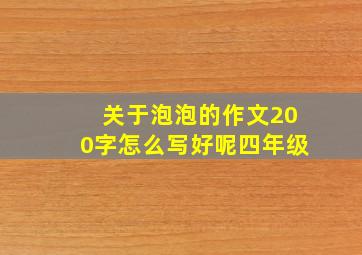 关于泡泡的作文200字怎么写好呢四年级